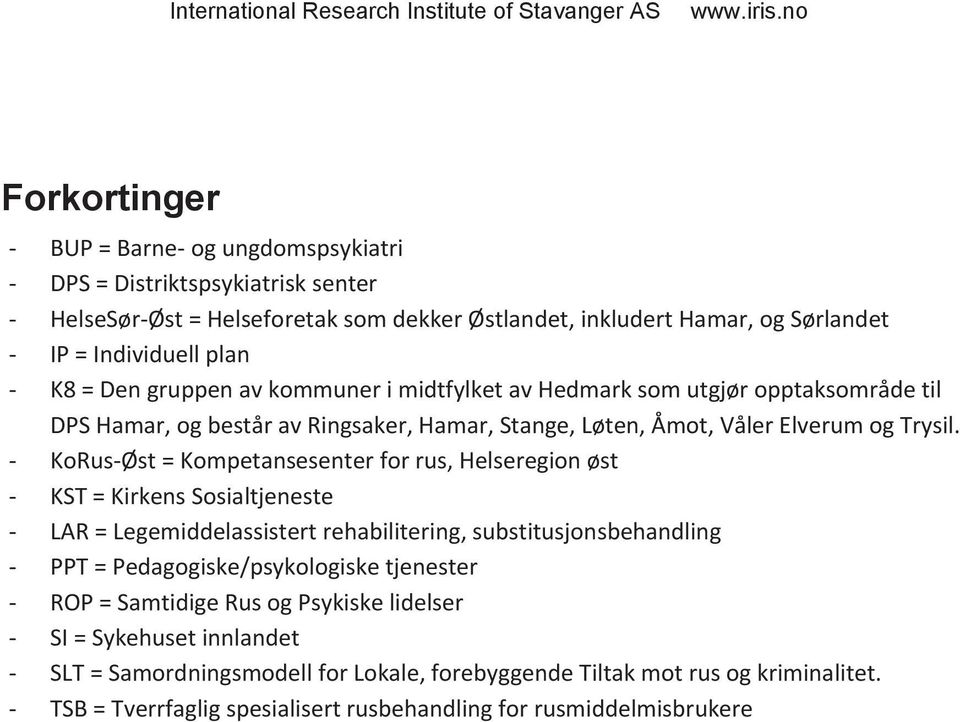 International Research Institute of Stavanger AS www.iris.no

Forkortinger

- BUP = Barne- og ungdomspsykiatri
- DPS = Distriktspsykiatrisk senter
- HelseSør-Øst = Helseforetak som dekker Østlandet, inkludert Hamar, og Sørlandet
- IP = Individuell plan
- K8 = Den gruppen av kommuner i midtfylket av Hedmark som utgjør opptaksområde til DPS Hamar, og består av Ringsaker, Hamar, Stange, Løten, Åmot, Våler Elverum og Trysil.
- KoRus-Øst = Kompetansesenter for rus, Helseregion øst
- KST = Kirkens Sosialtjeneste
- LAR = Legemiddelassistert rehabilitering, substitusjonsbehandling
- PPT = Pedagogiske/psykologiske tjenester
- ROP = Samtidige Rus og Psykiske lidelser
- SI = Sykehuset innlandet
- SLT = Samordningsmodell for Lokale, forebyggende Tiltak mot rus og kriminalitet.
- TSB = Tverrfaglig spesialisert rusbehandling for rusmiddelmisbrukere